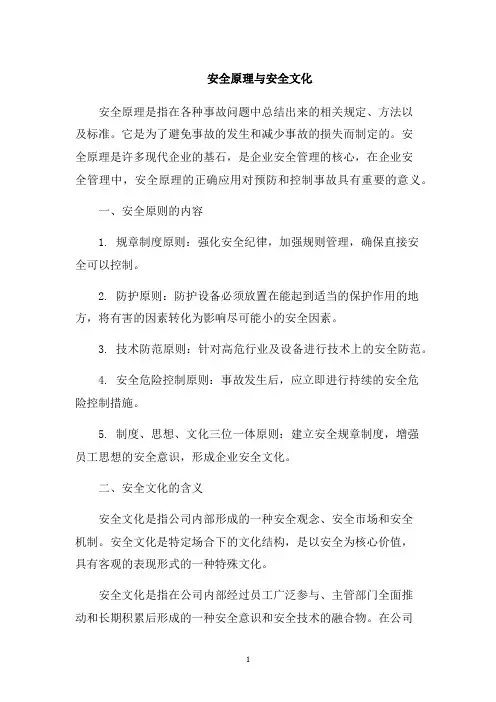 安全原理与安全文化

安全原理是指在各种事故问题中总结出来的相关规定、方法以及标准。它是为了避免事故的发生和减少事故的损失而制定的。安全原理是许多现代企业的基石，是企业安全管理的核心，在企业安全管理中，安全原理的正确应用对预防和控制事故具有重要的意义。

一、安全原则的内容

1. 规章制度原则：强化安全纪律，加强规则管理，确保直接安全可以控制。

2. 防护原则：防护设备必须放置在能起到适当的保护作用的地方，将有害的因素转化为影响尽可能小的安全因素。

3. 技术防范原则：针对高危行业及设备进行技术上的安全防范。

4. 安全危险控制原则：事故发生后，应立即进行持续的安全危险控制措施。

5. 制度、思想、文化三位一体原则：建立安全规章制度，增强员工思想的安全意识，形成企业安全文化。

二、安全文化的含义

安全文化是指公司内部形成的一种安全观念、安全市场和安全机制。安全文化是特定场合下的文化结构，是以安全为核心价值，具有客观的表现形式的一种特殊文化。

安全文化是指在公司内部经过员工广泛参与、主管部门全面推动和长期积累后形成的一种安全意识和安全技术的融合物。在公司

1